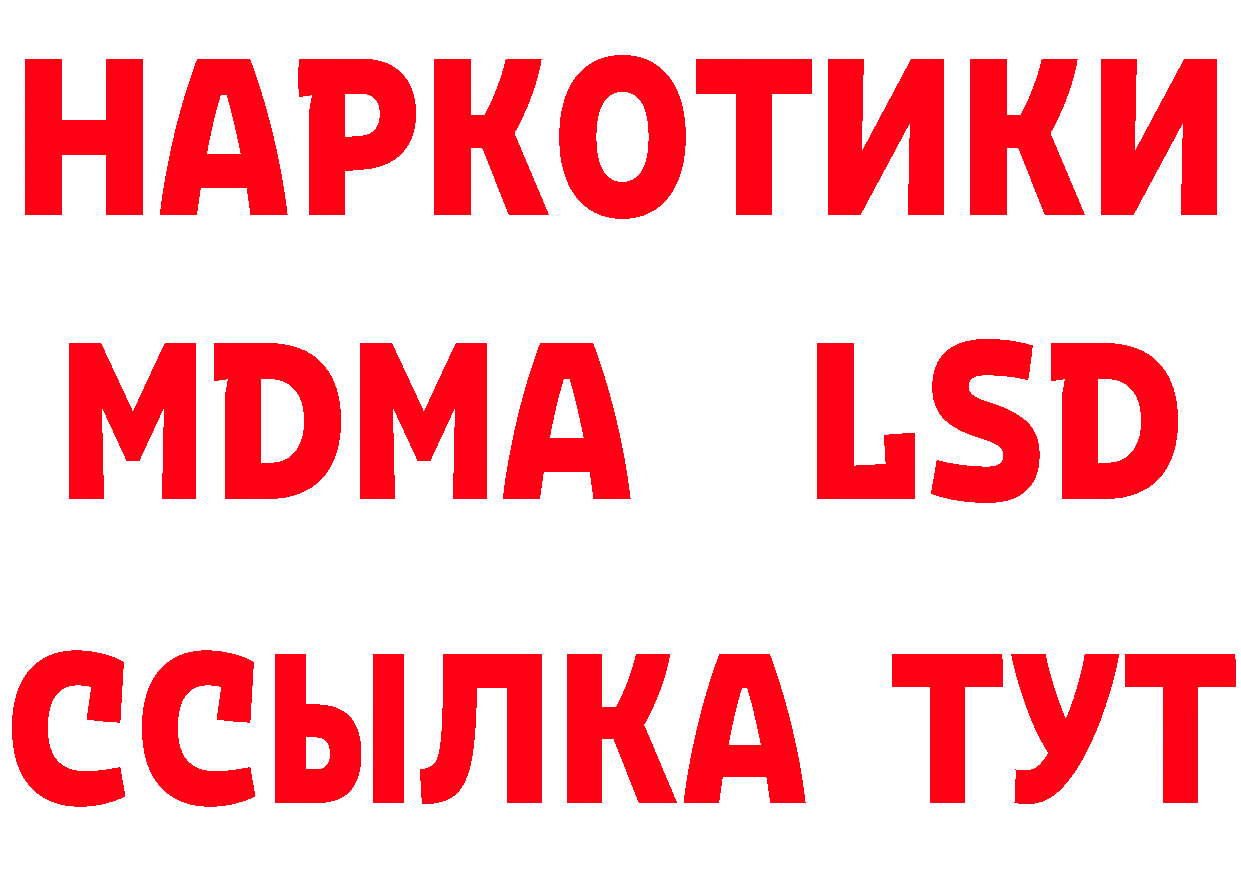 НАРКОТИКИ
MDMA LSD
ССЫЛКА ТУТ